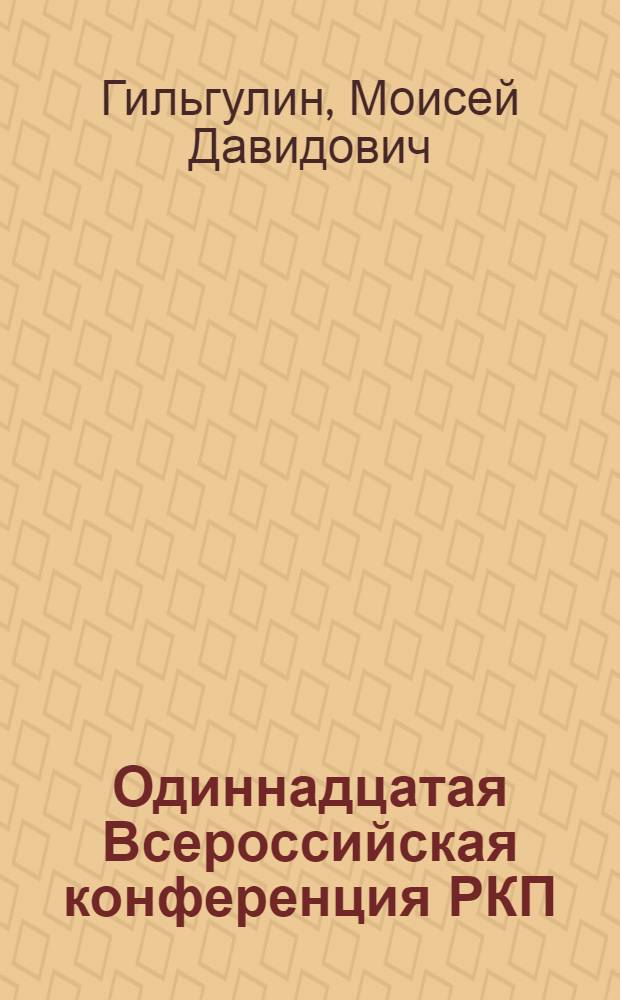 Гильгулин, Моисей Давидович

Одиннадцатая Всероссийская конференция РКП